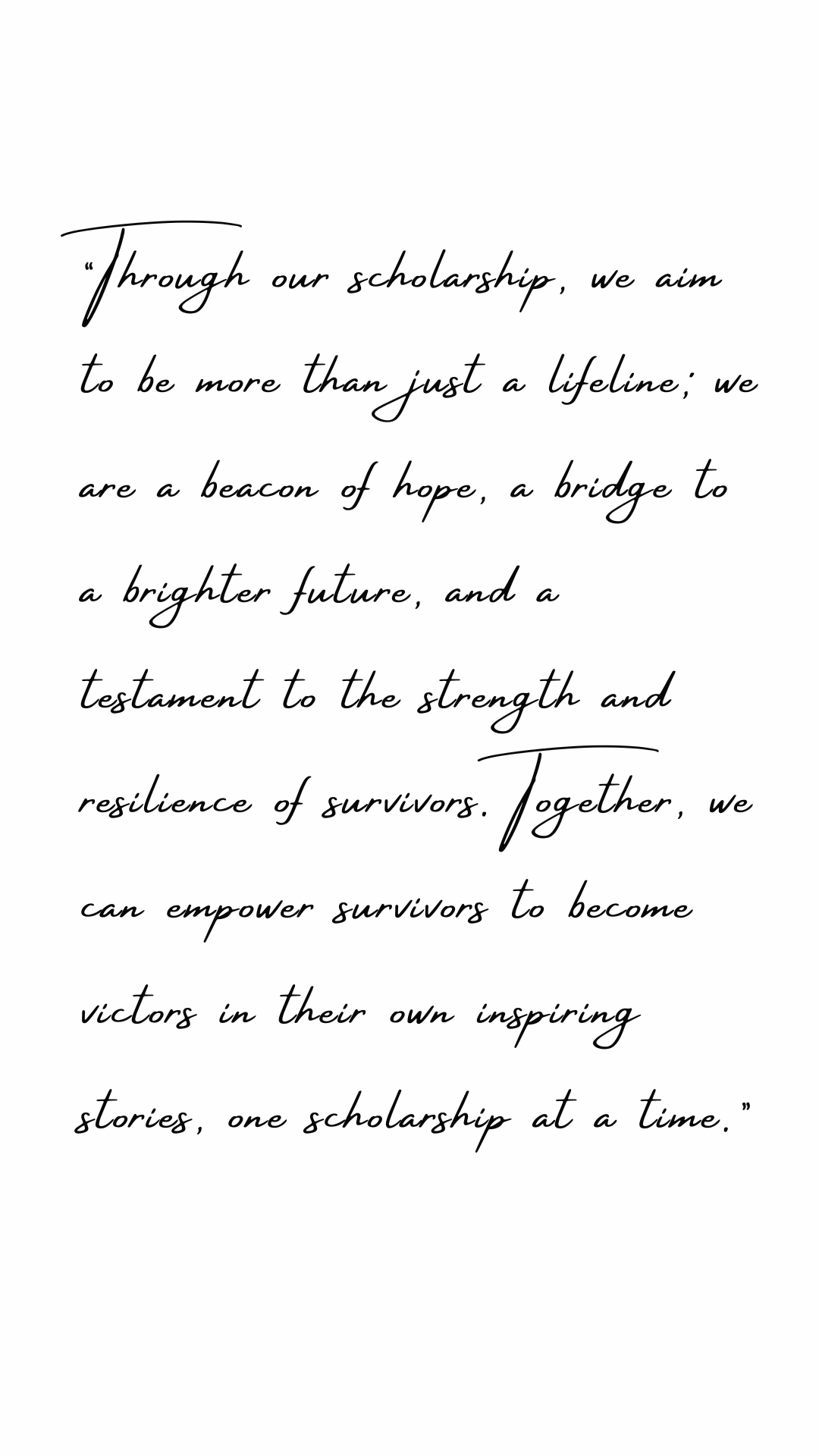 "Through our scholarship, we aim to be more than just a lifeline; we are a beacon of hope, a bridge to a brighter future, and a testament to the strength and resilience of survivors. Together, we can empower survivors to become victors in their own inspiring stories, one scholarship at a time."